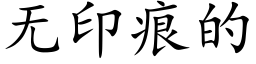 无印痕的